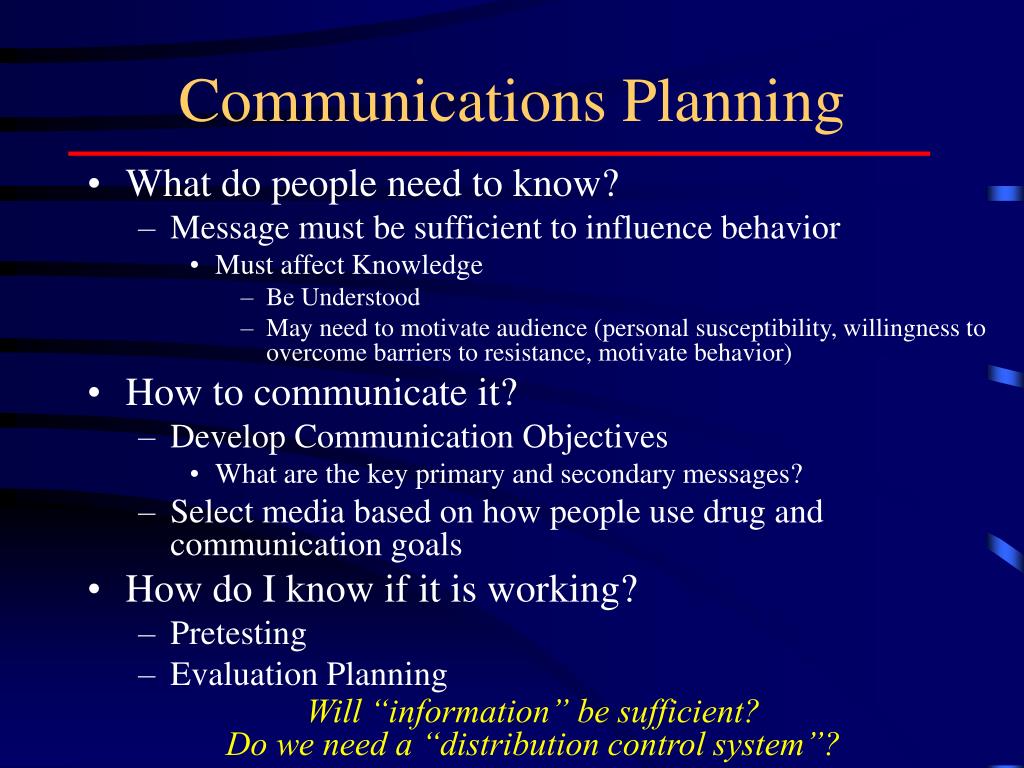 Communications Planning

• What do people need to know?
  – Message must be sufficient to influence behavior
    • Must affect Knowledge
      – Be Understood
      – May need to motivate audience (personal susceptibility, willingness to overcome barriers to resistance, motivate behavior)
• How to communicate it?
  – Develop Communication Objectives
    • What are the key primary and secondary messages?
  – Select media based on how people use drug and communication goals
• How do I know if it is working?
  – Pretesting
  – Evaluation Planning

Will “information” be sufficient?
Do we need a “distribution control system”?